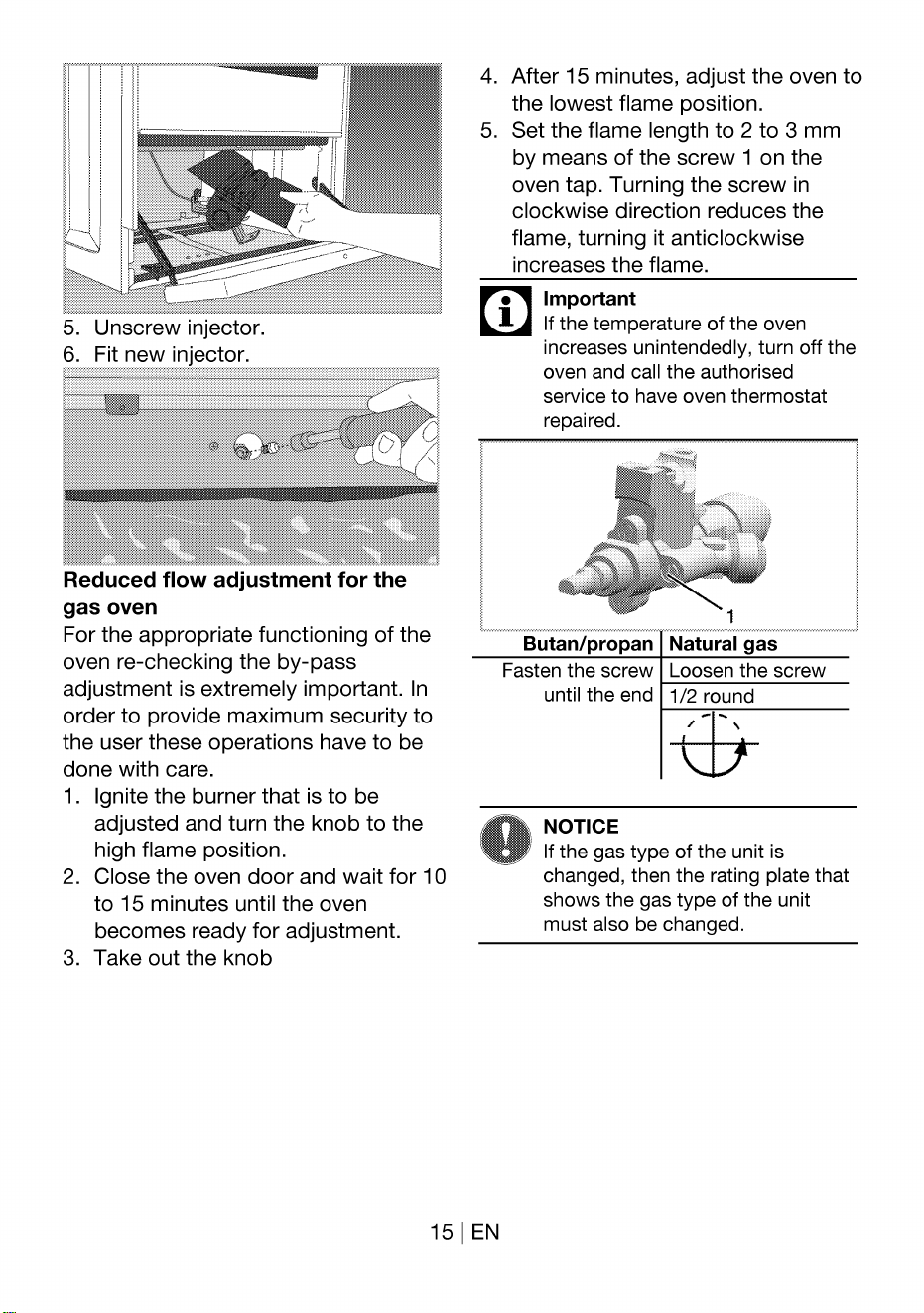 5. Unscrew injector.
6. Fit new injector.

Reduced flow adjustment for the gas oven

For the appropriate functioning of the oven re-checking the by-pass adjustment is extremely important. In order to provide maximum security to the user these operations have to be done with care.

1. Ignite the burner that is to be adjusted and turn the knob to the high flame position.
2. Close the oven door and wait for 10 to 15 minutes until the oven becomes ready for adjustment.
3. Take out the knob
4. After 15 minutes, adjust the oven to the lowest flame position.
5. Set the flame length to 2 to 3 mm by means of the screw 1 on the oven tap. Turning the screw in clockwise direction reduces the flame, turning it anticlockwise increases the flame.

Important
If the temperature of the oven increases unintendedly, turn off the oven and call the authorised service to have oven thermostat repaired.

1

| Butan/propan | Natural gas |
|---|---|
| Fasten the screw until the end | Loosen the screw 1/2 round |

NOTICE
If the gas type of the unit is changed, then the rating plate that shows the gas type of the unit must also be changed.

15 | EN